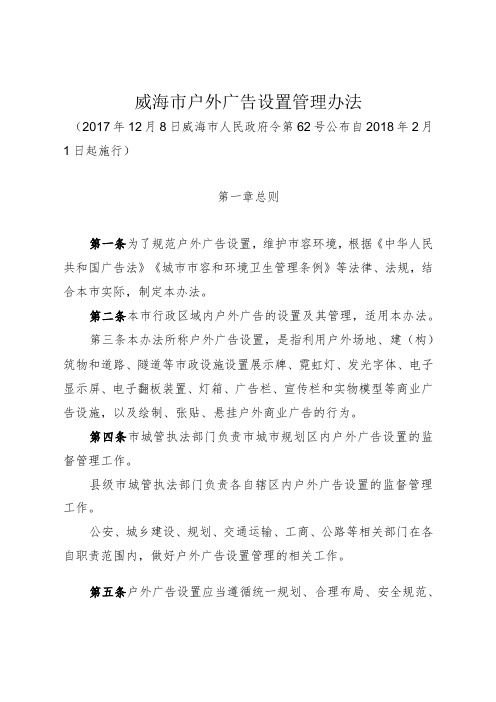 威海市户外广告设置管理办法

（2017年12月8日威海市人民政府令第62号公布自2018年2月1日起施行）

第一章总则

第一条为了规范户外广告设置，维护市容环境，根据《中华人民共和国广告法》《城市市容和环境卫生管理条例》等法律、法规，结合本市实际，制定本办法。

第二条本市行政区域内户外广告的设置及其管理，适用本办法。

第三条本办法所称户外广告设置，是指利用户外场地、建（构）筑物和道路、隧道等市政设施设置展示牌、霓虹灯、发光字体、电子显示屏、电子翻板装置、灯箱、广告栏、宣传栏和实物模型等商业广告设施，以及绘制、张贴、悬挂户外商业广告的行为。

第四条市城管执法部门负责市城市规划区内户外广告设置的监督管理工作。

县级市城管执法部门负责各自辖区内户外广告设置的监督管理工作。

公安、城乡建设、规划、交通运输、工商、公路等相关部门在各自职责范围内，做好户外广告设置管理的相关工作。

第五条户外广告设置应当遵循统一规划、合理布局、安全规范、